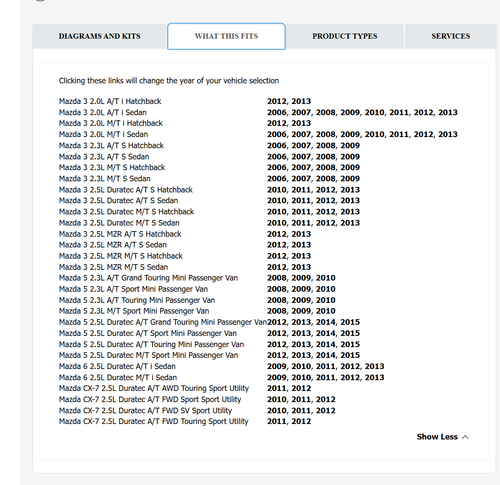 DIAGRAMS AND KITS
WHAT THIS FITS
PRODUCT TYPES
SERVICES

Clicking these links will change the year of your vehicle selection

| | |
|---|---|
| Mazda 3 2.0L A/T i Hatchback | 2012, 2013 |
| Mazda 3 2.0L A/T i Sedan | 2006, 2007, 2008, 2009, 2010, 2011, 2012, 2013 |
| Mazda 3 2.0L M/T i Hatchback | 2012, 2013 |
| Mazda 3 2.0L M/T i Sedan | 2006, 2007, 2008, 2009, 2010, 2011, 2012, 2013 |
| Mazda 3 2.3L A/T S Hatchback | 2006, 2007, 2008, 2009 |
| Mazda 3 2.3L A/T S Sedan | 2006, 2007, 2008, 2009 |
| Mazda 3 2.3L M/T S Hatchback | 2006, 2007, 2008, 2009 |
| Mazda 3 2.3L M/T S Sedan | 2006, 2007, 2008, 2009 |
| Mazda 3 2.5L Duratec A/T S Hatchback | 2010, 2011, 2012, 2013 |
| Mazda 3 2.5L Duratec A/T S Sedan | 2010, 2011, 2012, 2013 |
| Mazda 3 2.5L Duratec M/T S Hatchback | 2010, 2011, 2012, 2013 |
| Mazda 3 2.5L Duratec M/T S Sedan | 2010, 2011, 2012, 2013 |
| Mazda 3 2.5L MZR A/T S Hatchback | 2012, 2013 |
| Mazda 3 2.5L MZR A/T S Sedan | 2012, 2013 |
| Mazda 3 2.5L MZR M/T S Hatchback | 2012, 2013 |
| Mazda 3 2.5L MZR M/T S Sedan | 2012, 2013 |
| Mazda 5 2.3L A/T Grand Touring Mini Passenger Van | 2008, 2009, 2010 |
| Mazda 5 2.3L A/T Sport Mini Passenger Van | 2008, 2009, 2010 |
| Mazda 5 2.3L A/T Touring Mini Passenger Van | 2008, 2009, 2010 |
| Mazda 5 2.3L M/T Sport Mini Passenger Van | 2008, 2009, 2010 |
| Mazda 5 2.5L Duratec A/T Grand Touring Mini Passenger Van | 2012, 2013, 2014, 2015 |
| Mazda 5 2.5L Duratec A/T Sport Mini Passenger Van | 2012, 2013, 2014, 2015 |
| Mazda 5 2.5L Duratec A/T Touring Mini Passenger Van | 2012, 2013, 2014, 2015 |
| Mazda 5 2.5L Duratec M/T Sport Mini Passenger Van | 2012, 2013, 2014, 2015 |
| Mazda 6 2.5L Duratec A/T i Sedan | 2009, 2010, 2011, 2012, 2013 |
| Mazda 6 2.5L Duratec M/T i Sedan | 2009, 2010, 2011, 2012, 2013 |
| Mazda CX-7 2.5L Duratec A/T AWD Touring Sport Utility | 2011, 2012 |
| Mazda CX-7 2.5L Duratec A/T FWD Sport Sport Utility | 2010, 2011, 2012 |
| Mazda CX-7 2.5L Duratec A/T FWD SV Sport Utility | 2010, 2011, 2012 |
| Mazda CX-7 2.5L Duratec A/T FWD Touring Sport Utility | 2011, 2012 |

Show Less